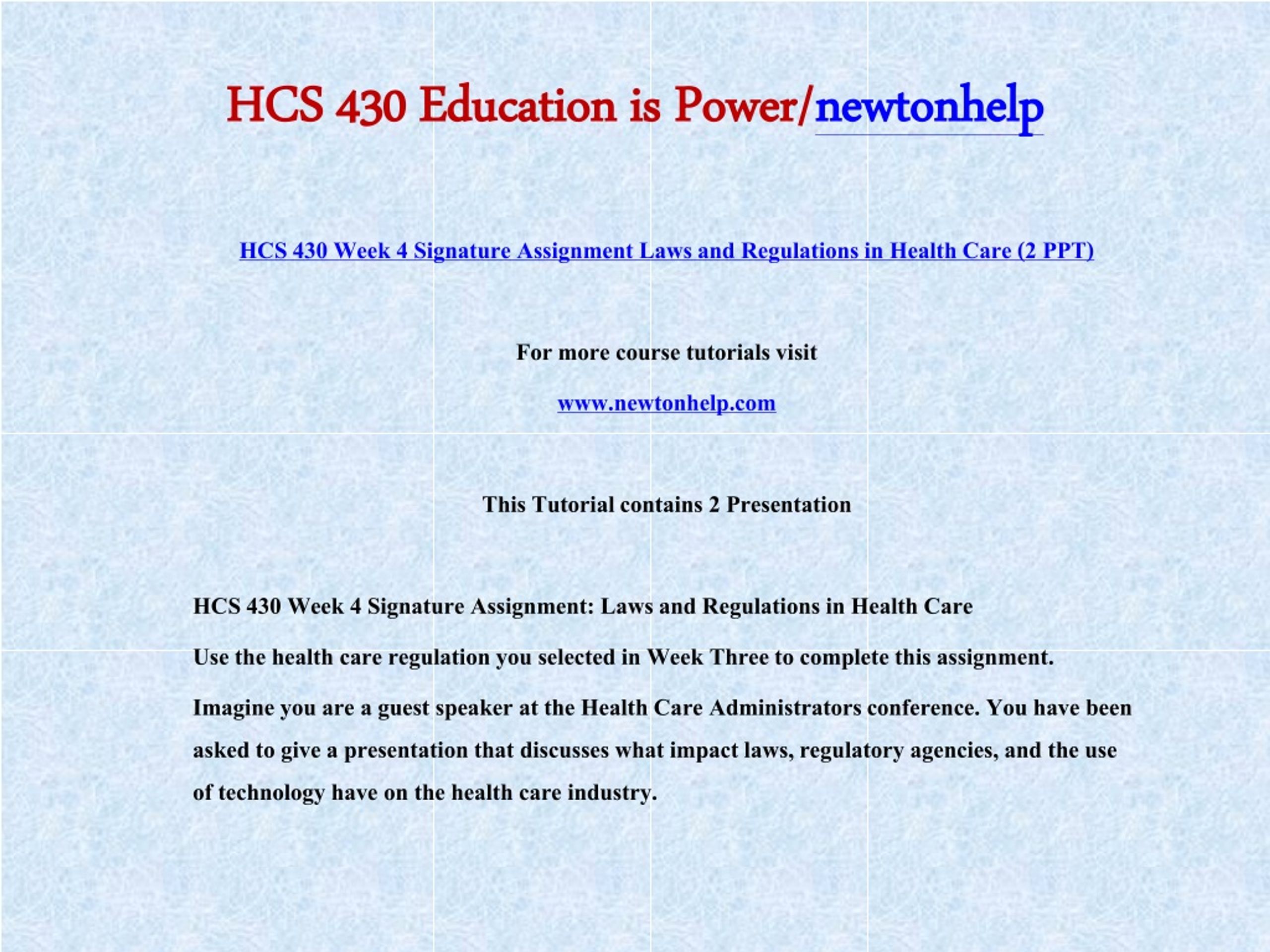 HCS 430 Education is Power/newtonhelp

HCS 430 Week 4 Signature Assignment Laws and Regulations in Health Care (2 PPT)

For more course tutorials visit

www.newtonhelp.com

This Tutorial contains 2 Presentation

HCS 430 Week 4 Signature Assignment: Laws and Regulations in Health Care

Use the health care regulation you selected in Week Three to complete this assignment.

Imagine you are a guest speaker at the Health Care Administrators conference. You have been asked to give a presentation that discusses what impact laws, regulatory agencies, and the use of technology have on the health care industry.